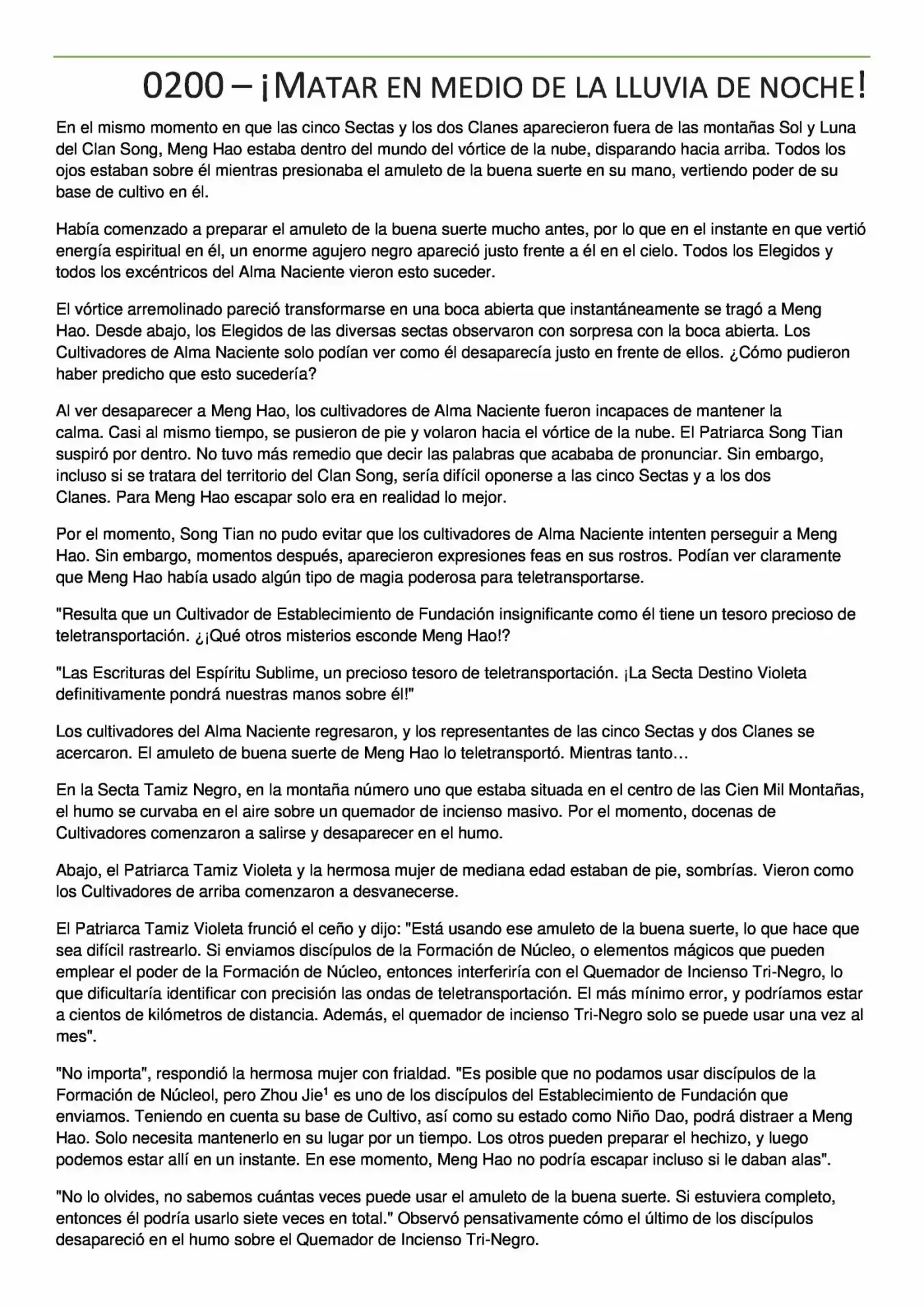 0200 – ¡MATAR EN MEDIO DE LA LLUVIA DE NOCHE!

En el mismo momento en que las cinco Sectas y los dos Clanes aparecieron fuera de las montañas Sol y Luna del Clan Song, Meng Hao estaba dentro del mundo del vórtice de la nube, disparando hacia arriba. Todos los ojos estaban sobre él mientras presionaba el amuleto de la buena suerte en su mano, vertiendo poder de su base de cultivo en él.

Había comenzado a preparar el amuleto de la buena suerte mucho antes, por lo que en el instante en que vertió energía espiritual en él, un enorme agujero negro apareció justo frente a él en el cielo. Todos los Elegidos y todos los excéntricos del Alma Naciente vieron esto suceder.

El vórtice arremolinado pareció transformarse en una boca abierta que instantáneamente se tragó a Meng Hao. Desde abajo, los Elegidos de las diversas sectas observaron con sorpresa con la boca abierta. Los Cultivadores de Alma Naciente solo podían ver como él desaparecía justo en frente de ellos. ¿Cómo pudieron haber predicho que esto sucedería?

Al ver desaparecer a Meng Hao, los cultivadores de Alma Naciente fueron incapaces de mantener la calma. Casi al mismo tiempo, se pusieron de pie y volaron hacia el vórtice de la nube. El Patriarca Song Tian suspiró por dentro. No tuvo más remedio que decir las palabras que acababa de pronunciar. Sin embargo, incluso si se tratara del territorio del Clan Song, sería difícil oponerse a las cinco Sectas y a los dos Clanes. Para Meng Hao escapar solo era en realidad lo mejor.

Por el momento, Song Tian no pudo evitar que los cultivadores de Alma Naciente intenten perseguir a Meng Hao. Sin embargo, momentos después, aparecieron expresiones feas en sus rostros. Podían ver claramente que Meng Hao había usado algún tipo de magia poderosa para teletransportarse.

"Resulta que un Cultivador de Establecimiento de Fundación insignificante como él tiene un tesoro precioso de teletransportación. ¿¡Qué otros misterios esconde Meng Hao!?

"Las Escrituras del Espíritu Sublime, un precioso tesoro de teletransportación. ¡La Secta Destino Violeta definitivamente pondrá nuestras manos sobre él!"

Los cultivadores del Alma Naciente regresaron, y los representantes de las cinco Sectas y dos Clanes se acercaron. El amuleto de buena suerte de Meng Hao lo teletransportó. Mientras tanto…

En la Secta Tamiz Negro, en la montaña número uno que estaba situada en el centro de las Cien Mil Montañas, el humo se curvaba en el aire sobre un quemador de incienso masivo. Por el momento, docenas de Cultivadores comenzaron a salirse y desaparecer en el humo.

Abajo, el Patriarca Tamiz Violeta y la hermosa mujer de mediana edad estaban de pie, sombrías. Vieron como los Cultivadores de arriba comenzaron a desvanecerse.

El Patriarca Tamiz Violeta frunció el ceño y dijo: "Está usando ese amuleto de la buena suerte, lo que hace que sea difícil rastrearlo. Si enviamos discípulos de la Formación de Núcleo, o elementos mágicos que pueden emplear el poder de la Formación de Núcleo, entonces interferiría con el Quemador de Incienso Tri-Negro, lo que dificultaría identificar con precisión las ondas de teletransportación. El más mínimo error, y podríamos estar a cientos de kilómetros de distancia. Además, el quemador de incienso Tri-Negro solo se puede usar una vez al mes".

"No importa", respondió la hermosa mujer con frialdad. "Es posible que no podamos usar discípulos de la Formación de Núcleol, pero Zhou Jie$^1$ es uno de los discípulos del Establecimiento de Fundación que enviamos. Teniendo en cuenta su base de Cultivo, así como su estado como Niño Dao, podrá distraer a Meng Hao. Solo necesita mantenerlo en su lugar por un tiempo. Los otros pueden preparar el hechizo, y luego podemos estar allí en un instante. En ese momento, Meng Hao no podría escapar incluso si le daban alas".

"No lo olvides, no sabemos cuántas veces puede usar el amuleto de la buena suerte. Si estuviera completo, entonces él podría usarlo siete veces en total." Observó pensativamente cómo el último de los discípulos desapareció en el humo sobre el Quemador de Incienso Tri-Negro.